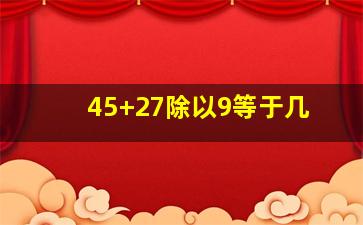 45+27除以9等于几